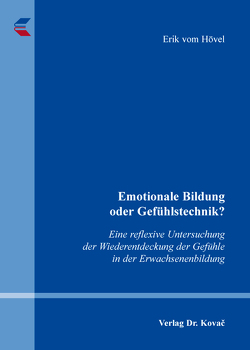 Erik vom Hövel

Emotionale Bildung oder Gefühlstechnik?

Eine reflexive Untersuchung der Wiederentdeckung der Gefühle in der Erwachsenenbildung

Verlag Dr. Kovač